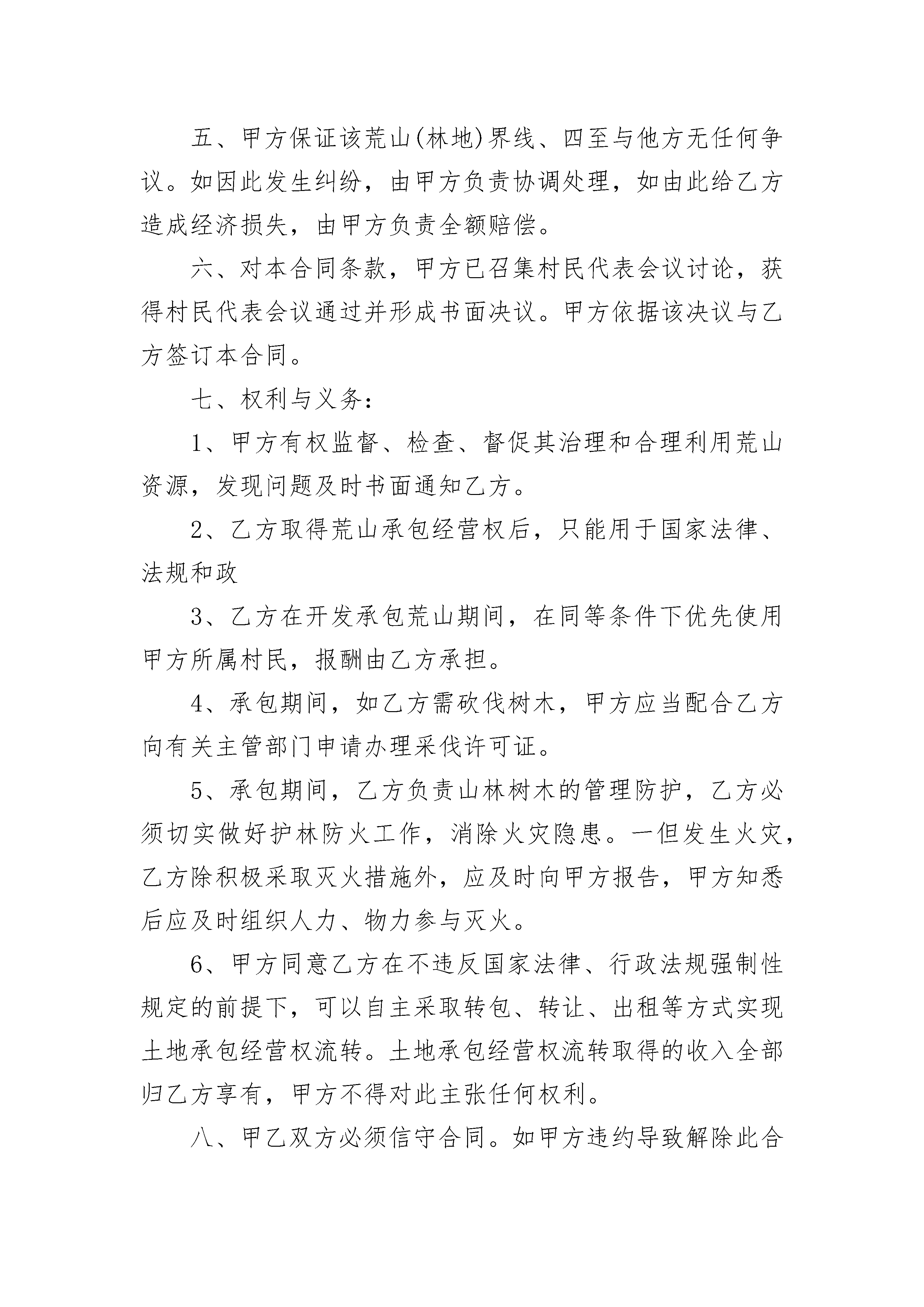 五、甲方保证该荒山(林地)界线、四至与他方无任何争议。如因此发生纠纷，由甲方负责协调处理，如由此给乙方造成经济损失，由甲方负责全额赔偿。

六、对本合同条款，甲方已召集村民代表会议讨论，获得村民代表会议通过并形成书面决议。甲方依据该决议与乙方签订本合同。

七、权利与义务：

1、甲方有权监督、检查、督促其治理和合理利用荒山资源，发现问题及时书面通知乙方。

2、乙方取得荒山承包经营权后，只能用于国家法律、法规和政

3、乙方在开发承包荒山期间，在同等条件下优先使用甲方所属村民，报酬由乙方承担。

4、承包期间，如乙方需砍伐树木，甲方应当配合乙方向有关主管部门申请办理采伐许可证。

5、承包期间，乙方负责山林树木的管理防护，乙方必须切实做好护林防火工作，消除火灾隐患。一但发生火灾，乙方除积极采取灭火措施外，应及时向甲方报告，甲方知悉后应及时组织人力、物力参与灭火。

6、甲方同意乙方在不违反国家法律、行政法规强制性规定的前提下，可以自主采取转包、转让、出租等方式实现土地承包经营权流转。土地承包经营权流转取得的收入全部归乙方享有，甲方不得对此主张任何权利。

八、甲乙双方必须信守合同。如甲方违约导致解除此合